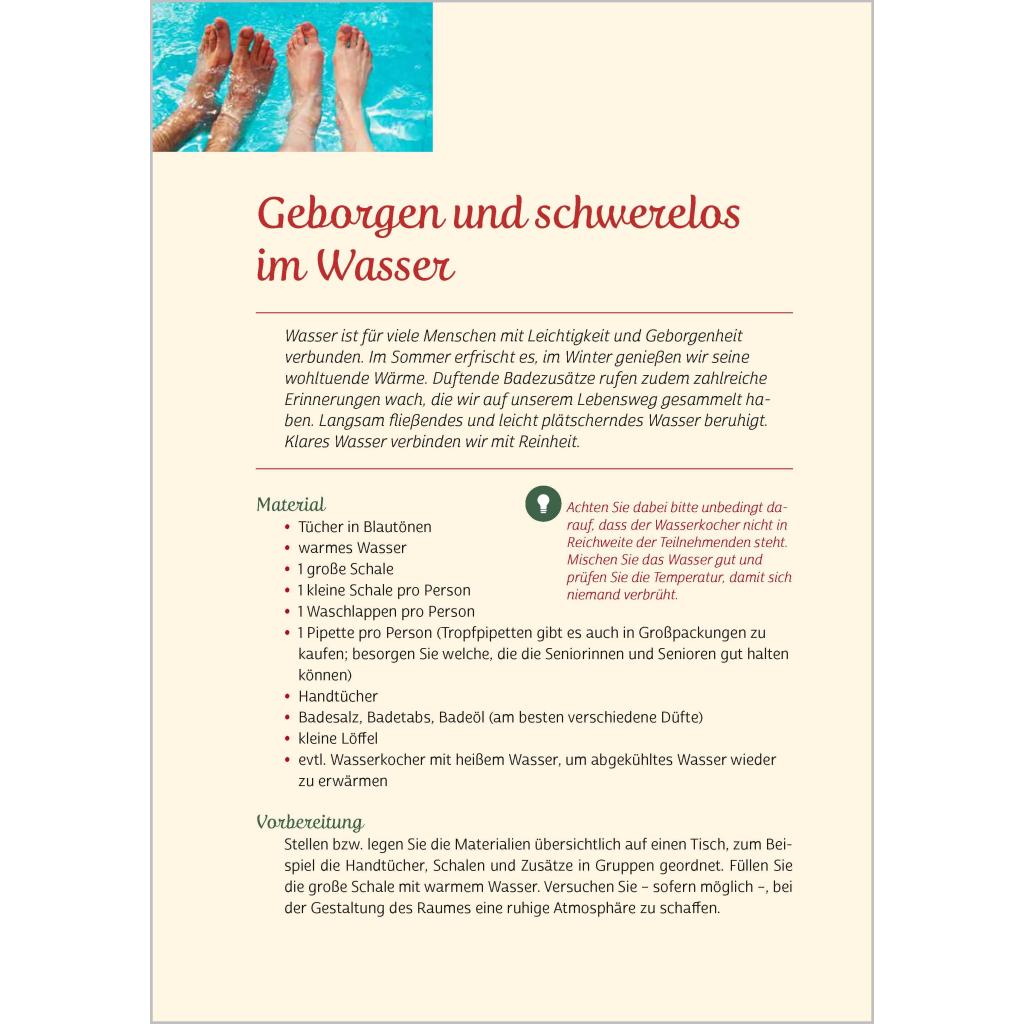 Geborgen und schwerelos im Wasser

Wasser ist für viele Menschen mit Leichtigkeit und Geborgenheit verbunden. Im Sommer erfrischt es, im Winter genießen wir seine wohltuende Wärme. Duftende Badezusätze rufen zudem zahlreiche Erinnerungen wach, die wir auf unserem Lebensweg gesammelt haben. Langsam fließendes und leicht plätscherndes Wasser beruhigt. Klares Wasser verbinden wir mit Reinheit.

Material
- Tücher in Blautönen
- warmes Wasser
- 1 große Schale
- 1 kleine Schale pro Person
- 1 Waschlappen pro Person
- 1 Pipette pro Person (Tropfpipetten gibt es auch in Großpackungen zu kaufen; besorgen Sie welche, die die Seniorinnen und Senioren gut halten können)
- Handtücher
- Badesalz, Badetabs, Badeöl (am besten verschiedene Düfte)
- kleine Löffel
- evtl. Wasserkocher mit heißem Wasser, um abgekühltes Wasser wieder zu erwärmen

Achten Sie dabei bitte unbedingt darauf, dass der Wasserkocher nicht in Reichweite der Teilnehmenden steht. Mischen Sie das Wasser gut und prüfen Sie die Temperatur, damit sich niemand verbrüht.

Vorbereitung
Stellen bzw. legen Sie die Materialien übersichtlich auf einen Tisch, zum Beispiel die Handtücher, Schalen und Zusätze in Gruppen geordnet. Füllen Sie die große Schale mit warmem Wasser. Versuchen Sie – sofern möglich –, bei der Gestaltung des Raumes eine ruhige Atmosphäre zu schaffen.